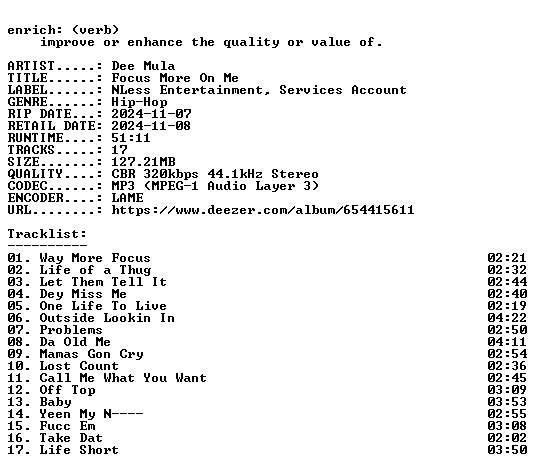 enrich: (verb)
improve or enhance the quality or value of.

ARTIST.....: Dee Mula
TITLE......: Focus More On Me
LABEL......: NLess Entertainment, Services Account
GENRE......: Hip-Hop
RIP DATE...: 2024-11-07
RETAIL DATE: 2024-11-08
RUNTIME....: 51:11
TRACKS.....: 17
SIZE.......: 127.21MB
QUALITY....: CBR 320kbps 44.1kHz Stereo
CODEC......: MP3 (MPEG-1 Audio Layer 3)
ENCODER....: LAME
URL........: https://www.deezer.com/album/654415611

Tracklist:
----------
01. Way More Focus 02:21
02. Life of a Thug 02:32
03. Let Them Tell It 02:44
04. Dey Miss Me 02:40
05. One Life To Live 02:19
06. Outside Lookin In 04:22
07. Problems 02:50
08. Da Old Me 04:11
09. Mamas Gon Cry 02:54
10. Lost Count 02:36
11. Call Me What You Want 02:45
12. Off Top 03:09
13. Baby 03:53
14. Yeen My N---- 02:55
15. Fucc Em 03:08
16. Take Dat 02:02
17. Life Short 03:50